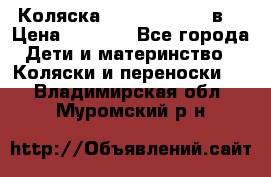 Коляска в
Цена Все города
Дети и материнство
Коляски и переноски
Владимирская обл
Муромский р н

http://Объявлений.сайт